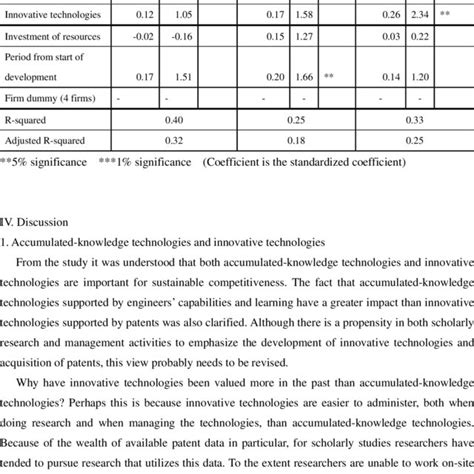 | Innovative technologies | 0.12 | 1.05 | | 0.17 | 1.58 | | 0.26 | 2.34 | ** |
|---|---|---|---|---|---|---|---|---|---|
| Investment of resources | -0.02 | -0.16 | | 0.15 | 1.27 | | 0.03 | 0.22 | |
| Period from start of development | 0.17 | 1.51 | | 0.20 | 1.66 | ** | 0.14 | 1.20 | |
| Firm dummy (4 firms) | - | - | | - | - | | - | - | |
| R-squared | 0.40 | | | 0.25 | | | 0.33 | | |
| Adjusted R-squared | 0.32 | | | 0.18 | | | 0.25 | | |

**5% significance ***1% significance (Coefficient is the standardized coefficient)

IV. Discussion

1. Accumulated-knowledge technologies and innovative technologies

From the study it was understood that both accumulated-knowledge technologies and innovative technologies are important for sustainable competitiveness. The fact that accumulated-knowledge technologies supported by engineers' capabilities and learning have a greater impact than innovative technologies supported by patents was also clarified. Although there is a propensity in both scholarly research and management activities to emphasize the development of innovative technologies and acquisition of patents, this view probably needs to be revised.

Why have innovative technologies been valued more in the past than accumulated-knowledge technologies? Perhaps this is because innovative technologies are easier to administer, both when doing research and when managing the technologies, than accumulated-knowledge technologies. Because of the wealth of available patent data in particular, for scholarly studies researchers have tended to pursue research that utilizes this data. To the extent researchers are unable to work on-site